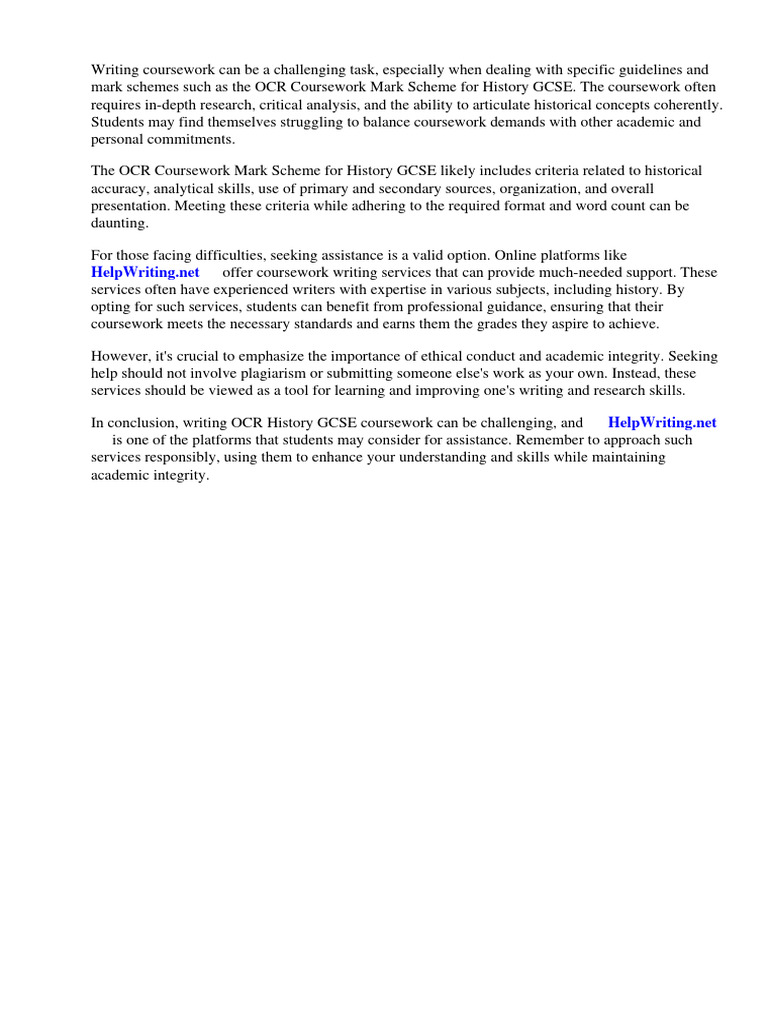 Writing coursework can be a challenging task, especially when dealing with specific guidelines and mark schemes such as the OCR Coursework Mark Scheme for History GCSE. The coursework often requires in-depth research, critical analysis, and the ability to articulate historical concepts coherently. Students may find themselves struggling to balance coursework demands with other academic and personal commitments.

The OCR Coursework Mark Scheme for History GCSE likely includes criteria related to historical accuracy, analytical skills, use of primary and secondary sources, organization, and overall presentation. Meeting these criteria while adhering to the required format and word count can be daunting.

For those facing difficulties, seeking assistance is a valid option. Online platforms like HelpWriting.net offer coursework writing services that can provide much-needed support. These services often have experienced writers with expertise in various subjects, including history. By opting for such services, students can benefit from professional guidance, ensuring that their coursework meets the necessary standards and earns them the grades they aspire to achieve.

However, it's crucial to emphasize the importance of ethical conduct and academic integrity. Seeking help should not involve plagiarism or submitting someone else's work as your own. Instead, these services should be viewed as a tool for learning and improving one's writing and research skills.

In conclusion, writing OCR History GCSE coursework can be challenging, and HelpWriting.net is one of the platforms that students may consider for assistance. Remember to approach such services responsibly, using them to enhance your understanding and skills while maintaining academic integrity.